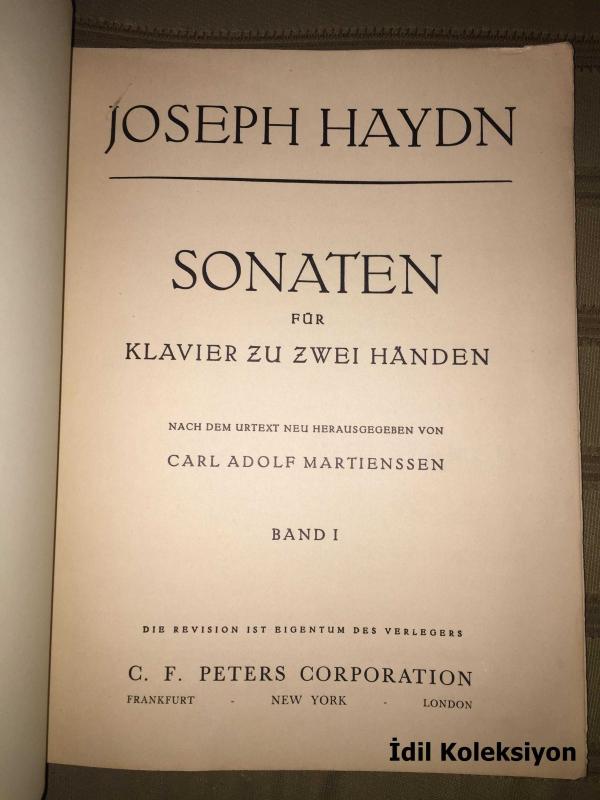 JOSEPH HAYDN

SONATEN
FÜR
KLAVIER ZU ZWEI HÄNDEN

NACH DEM URTEXT NEU HERAUSGEGEBEN VON
CARL ADOLF MARTIENSSEN

BAND I

DIE REVISION IST EIGENTUM DES VERLEGERS
C. F. PETERS CORPORATION
FRANKFURT - NEW YORK - LONDON

İdil Koleksiyon